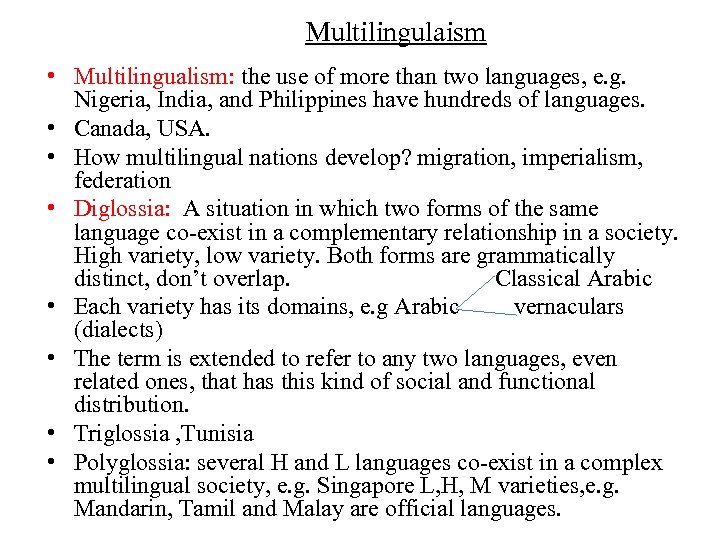 Multilingulaism

• Multilingualism: the use of more than two languages, e.g. Nigeria, India, and Philippines have hundreds of languages.
• Canada, USA.
• How multilingual nations develop? migration, imperialism, federation
• Diglossia: A situation in which two forms of the same language co-exist in a complementary relationship in a society. High variety, low variety. Both forms are grammatically distinct, don't overlap. Classical Arabic
• Each variety has its domains, e.g Arabic vernaculars (dialects)
• The term is extended to refer to any two languages, even related ones, that has this kind of social and functional distribution.
• Triglossia ,Tunisia
• Polyglossia: several H and L languages co-exist in a complex multilingual society, e.g. Singapore L,H, M varieties,e.g. Mandarin, Tamil and Malay are official languages.